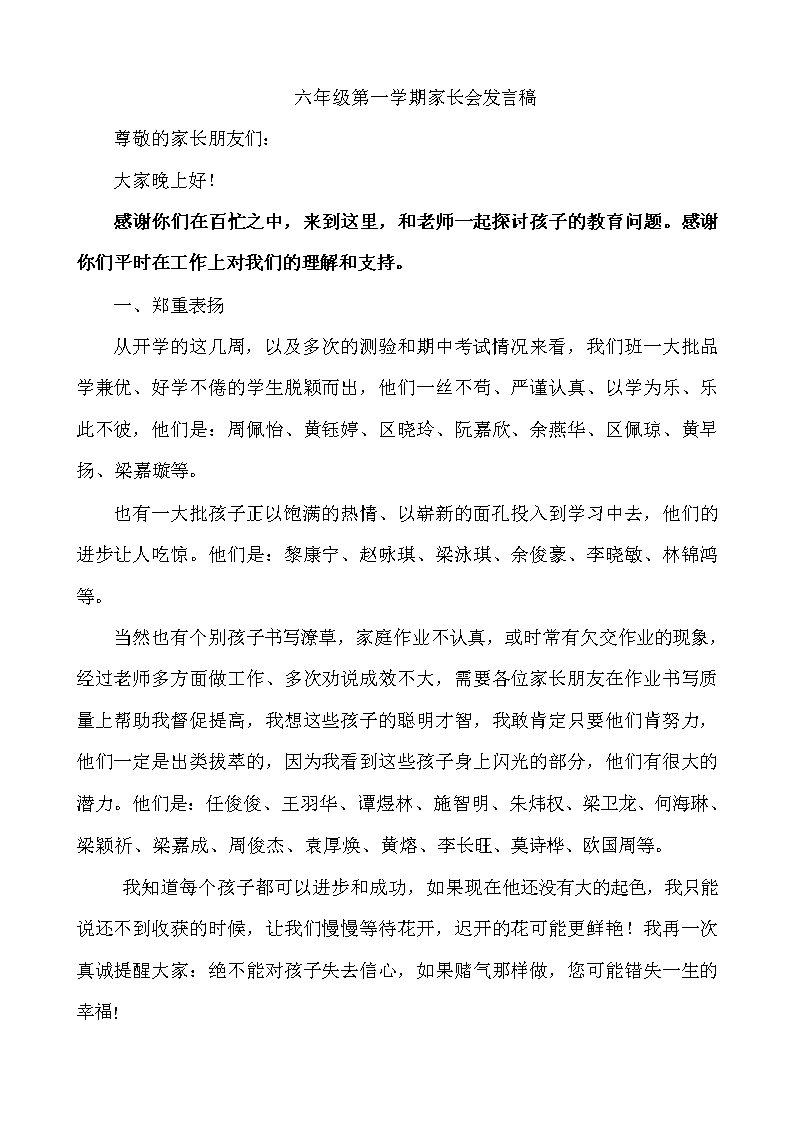 六年级第一学期家长会发言稿

尊敬的家长朋友们：

大家晚上好！

感谢你们在百忙之中，来到这里，和老师一起探讨孩子的教育问题。感谢你们平时在工作上对我们的理解和支持。

一、郑重表扬

从开学的这几周，以及多次的测验和期中考试情况来看，我们班一大批品学兼优、好学不倦的学生脱颖而出，他们一丝不苟、严谨认真、以学为乐、乐此不彼，他们是：周佩怡、黄钰婷、区晓玲、阮嘉欣、余燕华、区佩琼、黄早扬、梁嘉璇等。

也有一大批孩子正以饱满的热情、以崭新的面孔投入到学习中去，他们的进步让人吃惊。他们是：黎康宁、赵咏琪、梁泳琪、余俊豪、李晓敏、林锦鸿等。

当然也有个别孩子书写潦草，家庭作业不认真，或时常有欠交作业的现象，经过老师多方面做工作、多次劝说成效不大，需要各位家长朋友在作业书写质量上帮助我督促提高，我想这些孩子的聪明才智，我敢肯定只要他们肯努力，他们一定是出类拔萃的，因为我看到这些孩子身上闪光的部分，他们有很大的潜力。他们是：任俊俊、王羽华、谭煜林、施智明、朱炜权、梁卫龙、何海琳、梁颖祈、梁嘉成、周俊杰、袁厚焕、黄熔、李长旺、莫诗桦、欧国周等。

我知道每个孩子都可以进步和成功，如果现在他还没有大的起色，我只能说还不到收获的时候，让我们慢慢等待花开，迟开的花可能更鲜艳！我再一次真诚提醒大家：绝不能对孩子失去信心，如果赌气那样做，您可能错失一生的幸福！